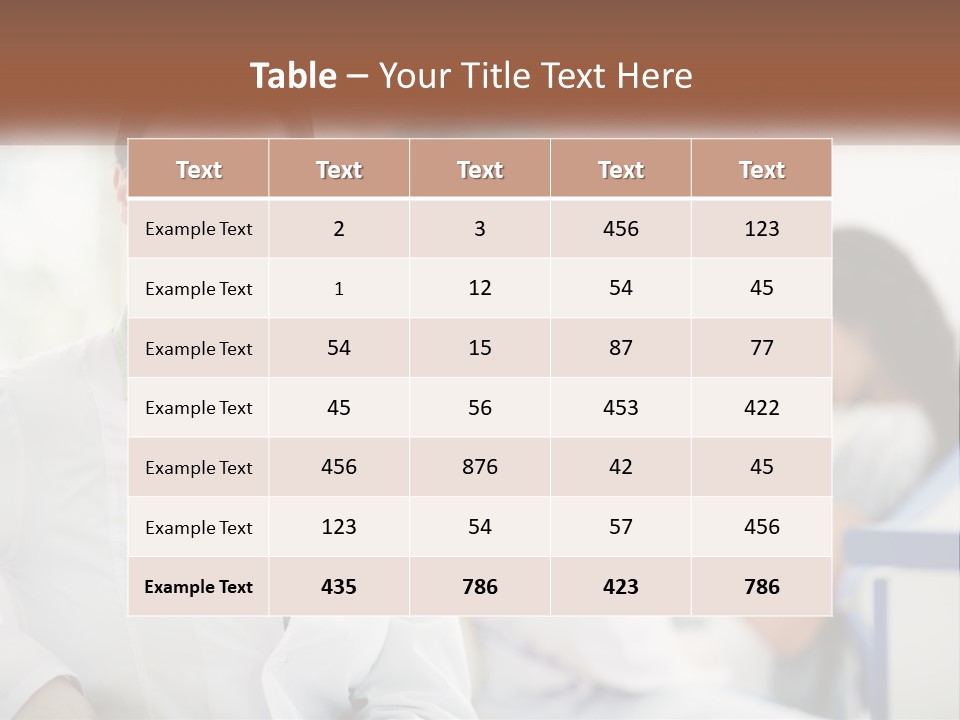 Table – Your Title Text Here

| Text | Text | Text | Text | Text |
|---|---|---|---|---|
| Example Text | 2 | 3 | 456 | 123 |
| Example Text | 1 | 12 | 54 | 45 |
| Example Text | 54 | 15 | 87 | 77 |
| Example Text | 45 | 56 | 453 | 422 |
| Example Text | 456 | 876 | 42 | 45 |
| Example Text | 123 | 54 | 57 | 456 |
| Example Text | 435 | 786 | 423 | 786 |